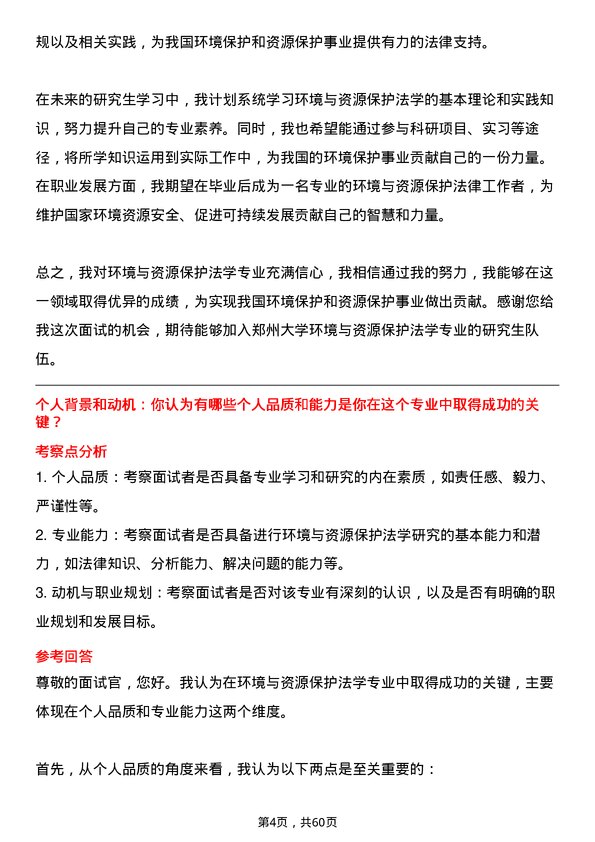 规以及相关实践，为我国环境保护和资源保护事业提供有力的法律支持。

在未来的研究生学习中，我计划系统学习环境与资源保护法学的基本理论和实践知识，努力提升自己的专业素养。同时，我也希望能通过参与科研项目、实习等途径，将所学知识运用到实际工作中，为我国的环境保护事业贡献自己的一份力量。在职业发展方面，我期望在毕业后成为一名专业的环境与资源保护法律工作者，为维护国家环境资源安全、促进可持续发展贡献自己的智慧和力量。

总之，我对环境与资源保护法学专业充满信心，我相信通过我的努力，我能够在这一领域取得优异的成绩，为实现我国环境保护和资源保护事业做出贡献。感谢您给我这次面试的机会，期待能够加入郑州大学环境与资源保护法学专业的研究生队伍。

个人背景和动机：你认为有哪些个人品质和能力是你在这个专业中取得成功的关键？

考察点分析

1. 个人品质：考察面试者是否具备专业学习和研究的内在素质，如责任感、毅力、严谨性等。

2. 专业能力：考察面试者是否具备进行环境与资源保护法学研究的基本能力和潜力，如法律知识、分析能力、解决问题的能力等。

3. 动机与职业规划：考察面试者是否对该专业有深刻的认识，以及是否有明确的职业规划和发展目标。

参考回答

尊敬的面试官，您好。我认为在环境与资源保护法学专业中取得成功的关键，主要体现在个人品质和专业能力这两个维度。

首先，从个人品质的角度来看，我认为以下两点是至关重要的：

第4页，共60页